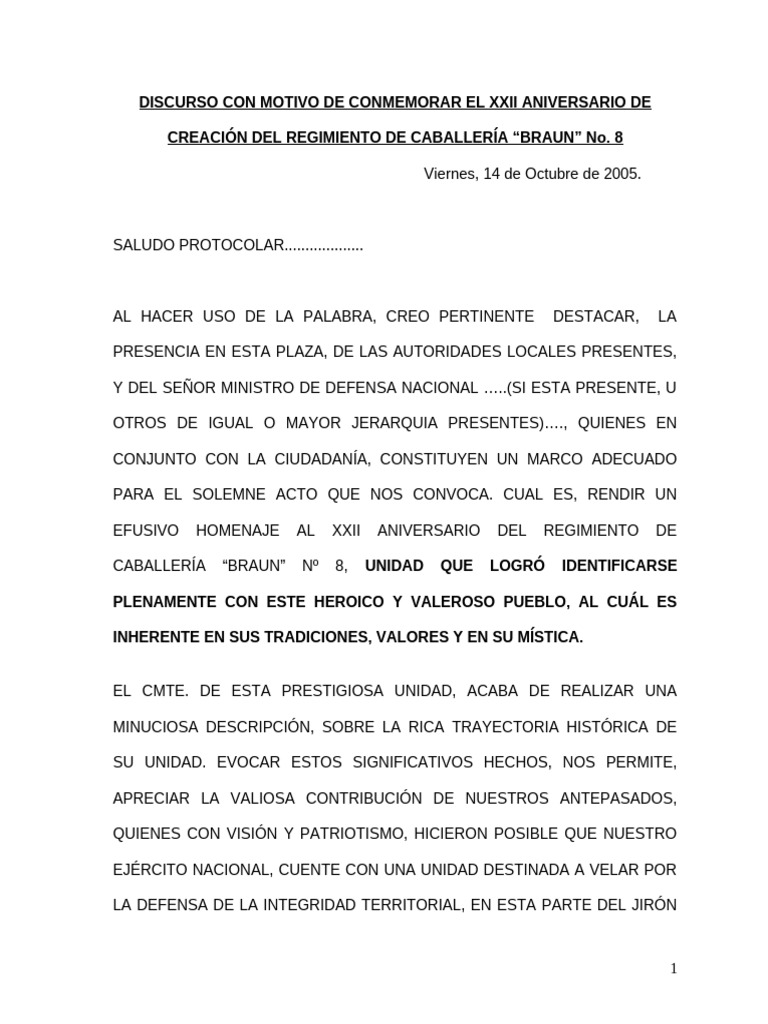 DISCURSO CON MOTIVO DE CONMEMORAR EL XXII ANIVERSARIO DE CREACIÓN DEL REGIMIENTO DE CABALLERÍA “BRAUN” No. 8

Viernes, 14 de Octubre de 2005.

SALUDO PROTOCOLAR...................

AL HACER USO DE LA PALABRA, CREO PERTINENTE DESTACAR, LA PRESENCIA EN ESTA PLAZA, DE LAS AUTORIDADES LOCALES PRESENTES, Y DEL SEÑOR MINISTRO DE DEFENSA NACIONAL .....(SI ESTA PRESENTE, U OTROS DE IGUAL O MAYOR JERARQUIA PRESENTES)...., QUIENES EN CONJUNTO CON LA CIUDADANÍA, CONSTITUYEN UN MARCO ADECUADO PARA EL SOLEMNE ACTO QUE NOS CONVOCA. CUAL ES, RENDIR UN EFUSIVO HOMENAJE AL XXII ANIVERSARIO DEL REGIMIENTO DE CABALLERÍA “BRAUN” Nº 8, UNIDAD QUE LOGRÓ IDENTIFICARSE PLENAMENTE CON ESTE HEROICO Y VALEROSO PUEBLO, AL CUÁL ES INHERENTE EN SUS TRADICIONES, VALORES Y EN SU MÍSTICA.

EL CMTE. DE ESTA PRESTIGIOSA UNIDAD, ACABA DE REALIZAR UNA MINUCIOSA DESCRIPCIÓN, SOBRE LA RICA TRAYECTORIA HISTÓRICA DE SU UNIDAD. EVOCAR ESTOS SIGNIFICATIVOS HECHOS, NOS PERMITE, APRECIAR LA VALIOSA CONTRIBUCIÓN DE NUESTROS ANTEPASADOS, QUIENES CON VISIÓN Y PATRIOTISMO, HICIERON POSIBLE QUE NUESTRO EJÉRCITO NACIONAL, CUENTE CON UNA UNIDAD DESTINADA A VELAR POR LA DEFENSA DE LA INTEGRIDAD TERRITORIAL, EN ESTA PARTE DEL JIRÓN

1